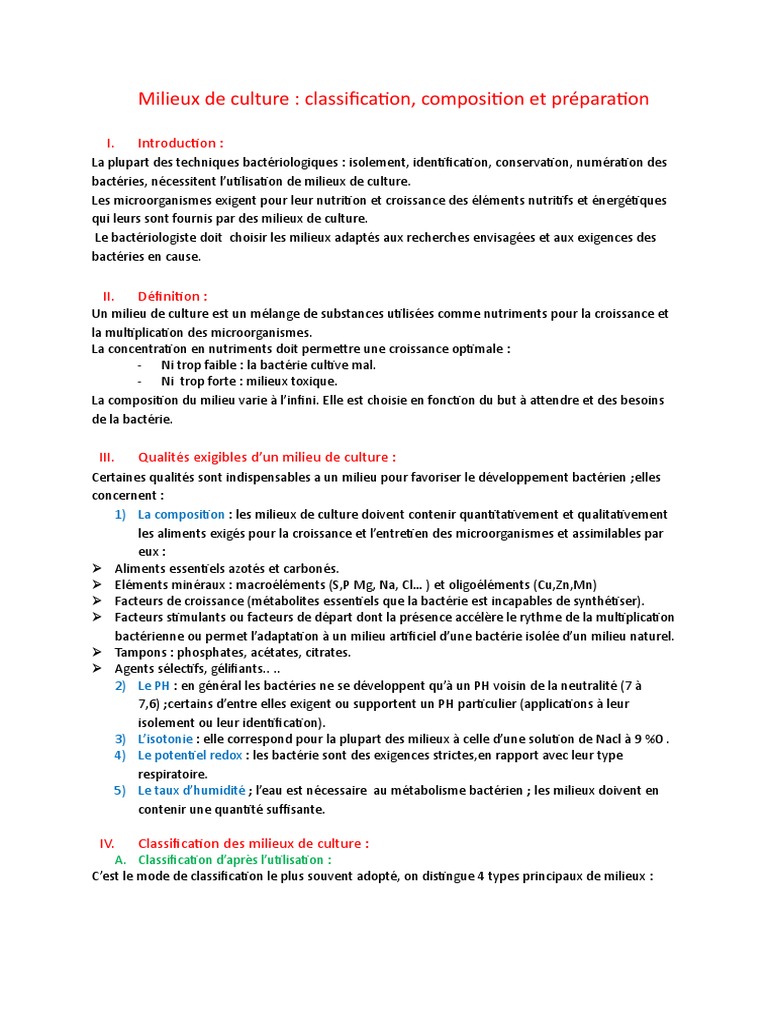 Milieux de culture : classification, composition et préparation

I. Introduction :

La plupart des techniques bactériologiques : isolement, identification, conservation, numération des bactéries, nécessitent l'utilisation de milieux de culture.
Les microorganismes exigent pour leur nutrition et croissance des éléments nutritifs et énergétiques qui leurs sont fournis par des milieux de culture.
Le bactériologiste doit choisir les milieux adaptés aux recherches envisagées et aux exigences des bactéries en cause.

II. Définition :

Un milieu de culture est un mélange de substances utilisées comme nutriments pour la croissance et la multiplication des microorganismes.
La concentration en nutriments doit permettre une croissance optimale :
- Ni trop faible : la bactérie cultive mal.
- Ni trop forte : milieux toxique.
La composition du milieu varie à l'infini. Elle est choisie en fonction du but à attendre et des besoins de la bactérie.

III. Qualités exigibles d'un milieu de culture :

Certaines qualités sont indispensables a un milieu pour favoriser le développement bactérien ;elles concernent :
1) La composition : les milieux de culture doivent contenir quantitativement et qualitativement les aliments exigés pour la croissance et l'entretien des microorganismes et assimilables par eux :
➢ Aliments essentiels azotés et carbonés.
➢ Eléments minéraux : macroéléments (S,P Mg, Na, Cl... ) et oligoéléments (Cu,Zn,Mn)
➢ Facteurs de croissance (métabolites essentiels que la bactérie est incapables de synthétiser).
➢ Facteurs stimulants ou facteurs de départ dont la présence accélère le rythme de la multiplication bactérienne ou permet l'adaptation à un milieu artificiel d'une bactérie isolée d'un milieu naturel.
➢ Tampons : phosphates, acétates, citrates.
➢ Agents sélectifs, gélifiants.. ..
2) Le PH : en général les bactéries ne se développent qu'à un PH voisin de la neutralité (7 à 7,6) ;certains d'entre elles exigent ou supportent un PH particulier (applications à leur isolement ou leur identification).
3) L'isotonie : elle correspond pour la plupart des milieux à celle d'une solution de Nacl à 9 %O .
4) Le potentiel redox : les bactérie sont des exigences strictes,en rapport avec leur type respiratoire.
5) Le taux d'humidité ; l'eau est nécessaire au métabolisme bactérien ; les milieux doivent en contenir une quantité suffisante.

IV. Classification des milieux de culture :
A. Classification d'après l'utilisation :
C'est le mode de classification le plus souvent adopté, on distingue 4 types principaux de milieux :